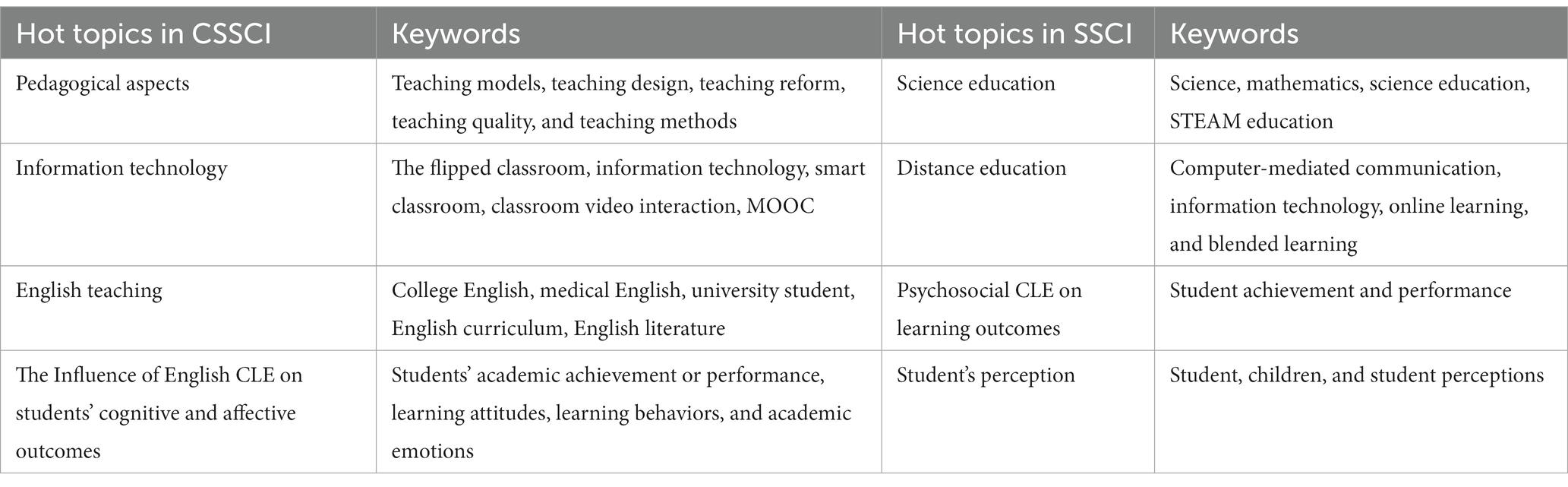 | Hot topics in CSSCI | Keywords | Hot topics in SSCI | Keywords |
|---|---|---|---|
| Pedagogical aspects | Teaching models, teaching design, teaching reform, teaching quality, and teaching methods | Science education | Science, mathematics, science education, STEAM education |
| Information technology | The flipped classroom, information technology, smart classroom, classroom video interaction, MOOC | Distance education | Computer-mediated communication, information technology, online learning, and blended learning |
| English teaching | College English, medical English, university student, English curriculum, English literature | Psychosocial CLE on learning outcomes | Student achievement and performance |
| The Influence of English CLE on students' cognitive and affective outcomes | Students' academic achievement or performance, learning attitudes, learning behaviors, and academic emotions | Student's perception | Student, children, and student perceptions |